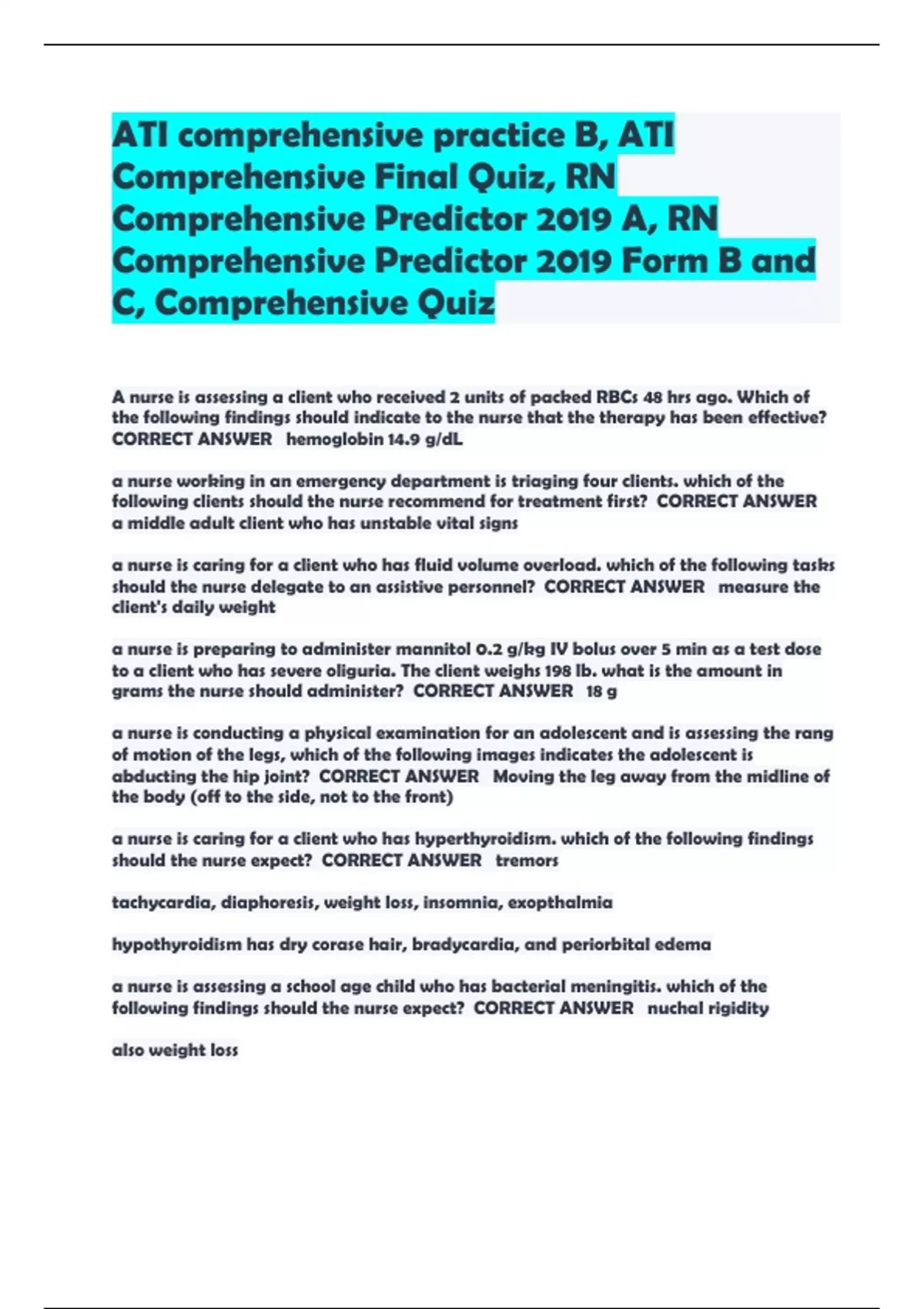 ATI comprehensive practice B, ATI Comprehensive Final Quiz, RN Comprehensive Predictor 2019 A, RN Comprehensive Predictor 2019 Form B and C, Comprehensive Quiz

A nurse is assessing a client who received 2 units of packed RBCs 48 hrs ago. Which of the following findings should indicate to the nurse that the therapy has been effective? CORRECT ANSWER hemoglobin 14.9 g/dL

a nurse working in an emergency department is triaging four clients. which of the following clients should the nurse recommend for treatment first? CORRECT ANSWER a middle adult client who has unstable vital signs

a nurse is caring for a client who has fluid volume overload. which of the following tasks should the nurse delegate to an assistive personnel? CORRECT ANSWER measure the client's daily weight

a nurse is preparing to administer mannitol 0.2 g/kg IV bolus over 5 min as a test dose to a client who has severe oliguria. The client weighs 198 lb. what is the amount in grams the nurse should administer? CORRECT ANSWER 18 g

a nurse is conducting a physical examination for an adolescent and is assessing the rang of motion of the legs, which of the following images indicates the adolescent is abducting the hip joint? CORRECT ANSWER Moving the leg away from the midline of the body (off to the side, not to the front)

a nurse is caring for a client who has hyperthyroidism. which of the following findings should the nurse expect? CORRECT ANSWER tremors

tachycardia, diaphoresis, weight loss, insomnia, exopthalmia

hypothyroidism has dry corase hair, bradycardia, and periorbital edema

a nurse is assessing a school age child who has bacterial meningitis. which of the following findings should the nurse expect? CORRECT ANSWER nuchal rigidity

also weight loss